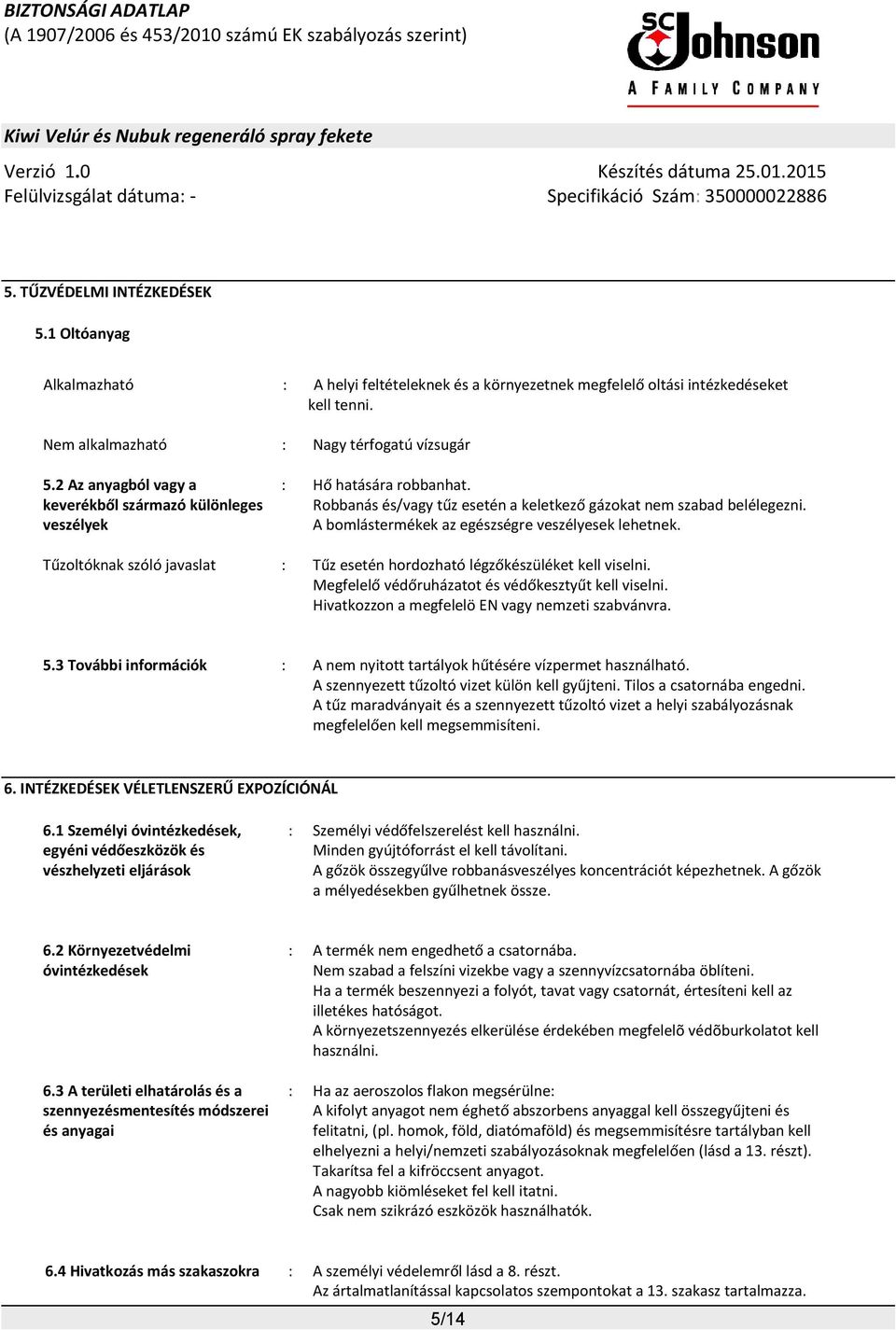 BIZTONSÁGI ADATLAP
(A 1907/2006 és 453/2010 számú EK szabályozás szerint)

SC Johnson
A FAMILY COMPANY

Kiwi Velúr és Nubuk regeneráló spray fekete

Verzió 1.0
Felülvizsgálat dátuma: -

Készítés dátuma 25.01.2015
Specifikáció Szám: 350000022886

5. TŰZVÉDELMI INTÉZKEDÉSEK

5.1 Oltóanyag

Alkalmazható : A helyi feltételeknek és a környezetnek megfelelő oltási intézkedéseket kell tenni.

Nem alkalmazható : Nagy térfogatú vízsugár

5.2 Az anyagból vagy a keverékből származó különleges veszélyek : Hő hatására robbanhat. Robbanás és/vagy tűz esetén a keletkező gázokat nem szabad belélegezni. A bomlástermékek az egészségre veszélyesek lehetnek.

Tűzoltóknak szóló javaslat : Tűz esetén hordozható légzőkészüléket kell viselni. Megfelelő védőruházatot és védőkesztyűt kell viselni. Hivatkozzon a megfelelö EN vagy nemzeti szabvánvra.

5.3 További információk : A nem nyitott tartályok hűtésére vízpermet használható. A szennyezett tűzoltó vizet külön kell gyűjteni. Tilos a csatornába engedni. A tűz maradványait és a szennyezett tűzoltó vizet a helyi szabályozásnak megfelelően kell megsemmisíteni.

6. INTÉZKEDÉSEK VÉLETLENSZERŰ EXPOZÍCIÓNÁL

6.1 Személyi óvintézkedések, egyéni védőeszközök és vészhelyzeti eljárások : Személyi védőfelszerelést kell használni. Minden gyújtóforrást el kell távolítani. A gőzök összegyűlve robbanásveszélyes koncentrációt képezhetnek. A gőzök a mélyedésekben gyűlhetnek össze.

6.2 Környezetvédelmi óvintézkedések : A termék nem engedhető a csatornába. Nem szabad a felszíni vizekbe vagy a szennyvízcsatornába öblíteni. Ha a termék beszennyezi a folyót, tavat vagy csatornát, értesíteni kell az illetékes hatóságot. A környezetszennyezés elkerülése érdekében megfelelõ védõburkolatot kell használni.

6.3 A területi elhatárolás és a szennyezésmentesítés módszerei és anyagai : Ha az aeroszolos flakon megsérülne: A kifolyt anyagot nem éghető abszorbens anyaggal kell összegyűjteni és felitatni, (pl. homok, föld, diatómaföld) és megsemmisítésre tartályban kell elhelyezni a helyi/nemzeti szabályozásoknak megfelelően (lásd a 13. részt). Takarítsa fel a kifröccsent anyagot. A nagyobb kiömléseket fel kell itatni. Csak nem szikrázó eszközök használhatók.

6.4 Hivatkozás más szakaszokra : A személyi védelemről lásd a 8. részt. Az ártalmatlanítással kapcsolatos szempontokat a 13. szakasz tartalmazza.

5/14